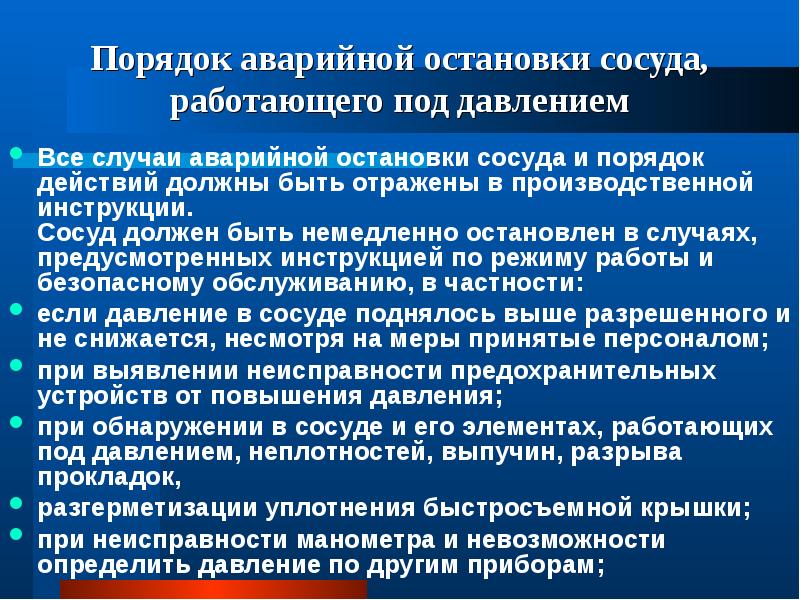 Порядок аварийной остановки сосуда, работающего под давлением

Все случаи аварийной остановки сосуда и порядок действий должны быть отражены в производственной инструкции.
Сосуд должен быть немедленно остановлен в случаях, предусмотренных инструкцией по режиму работы и безопасному обслуживанию, в частности:

если давление в сосуде поднялось выше разрешенного и не снижается, несмотря на меры принятые персоналом;

при выявлении неисправности предохранительных устройств от повышения давления;

при обнаружении в сосуде и его элементах, работающих под давлением, неплотностей, выпучин, разрыва прокладок,

разгерметизации уплотнения быстросъемной крышки;

при неисправности манометра и невозможности определить давление по другим приборам;